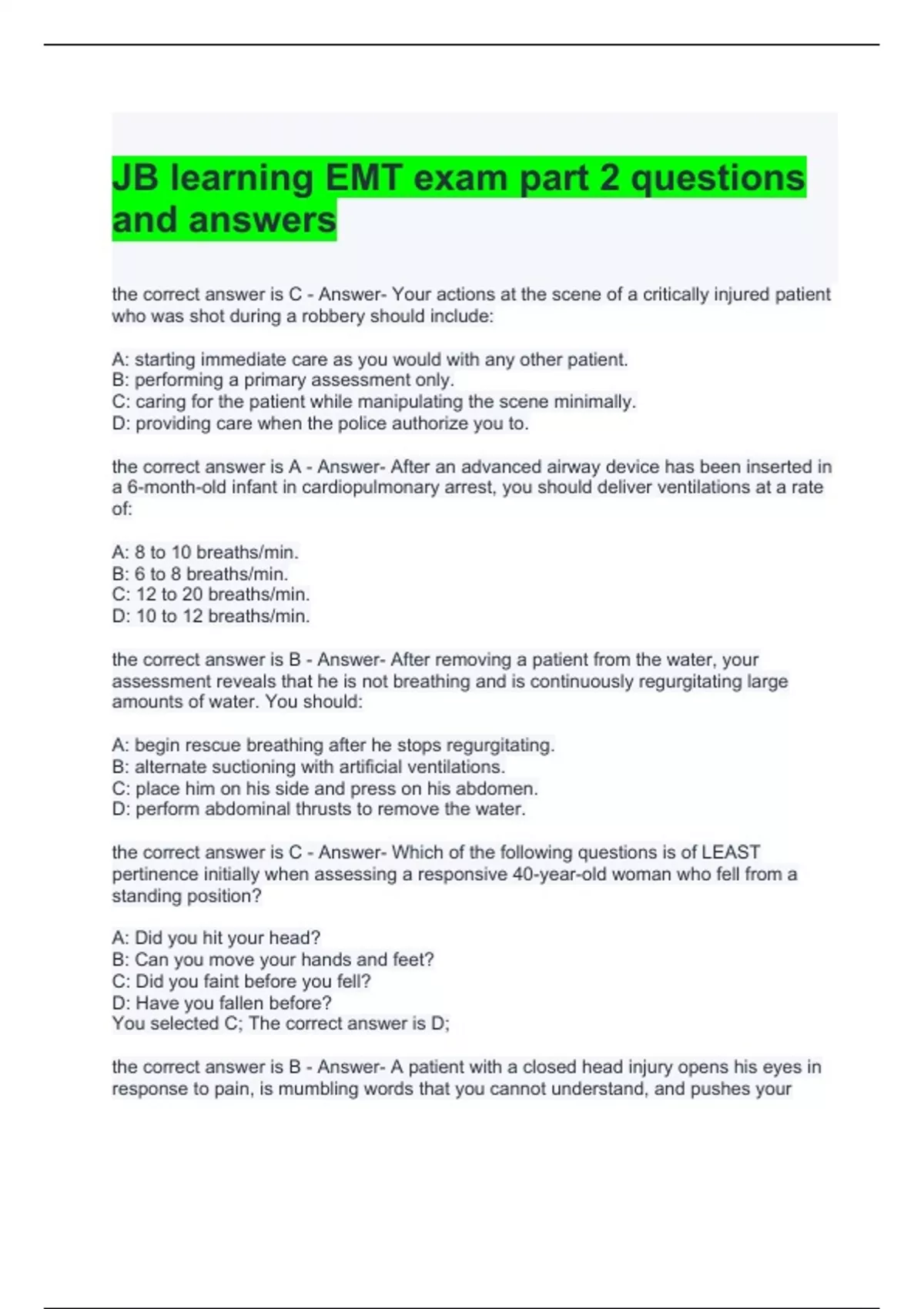 JB learning EMT exam part 2 questions and answers

the correct answer is C - Answer- Your actions at the scene of a critically injured patient who was shot during a robbery should include:

A: starting immediate care as you would with any other patient.
B: performing a primary assessment only.
C: caring for the patient while manipulating the scene minimally.
D: providing care when the police authorize you to.

the correct answer is A - Answer- After an advanced airway device has been inserted in a 6-month-old infant in cardiopulmonary arrest, you should deliver ventilations at a rate of:

A: 8 to 10 breaths/min.
B: 6 to 8 breaths/min.
C: 12 to 20 breaths/min.
D: 10 to 12 breaths/min.

the correct answer is B - Answer- After removing a patient from the water, your assessment reveals that he is not breathing and is continuously regurgitating large amounts of water. You should:

A: begin rescue breathing after he stops regurgitating.
B: alternate suctioning with artificial ventilations.
C: place him on his side and press on his abdomen.
D: perform abdominal thrusts to remove the water.

the correct answer is C - Answer- Which of the following questions is of LEAST pertinence initially when assessing a responsive 40-year-old woman who fell from a standing position?

A: Did you hit your head?
B: Can you move your hands and feet?
C: Did you faint before you fell?
D: Have you fallen before?
You selected C; The correct answer is D;

the correct answer is B - Answer- A patient with a closed head injury opens his eyes in response to pain, is mumbling words that you cannot understand, and pushes your